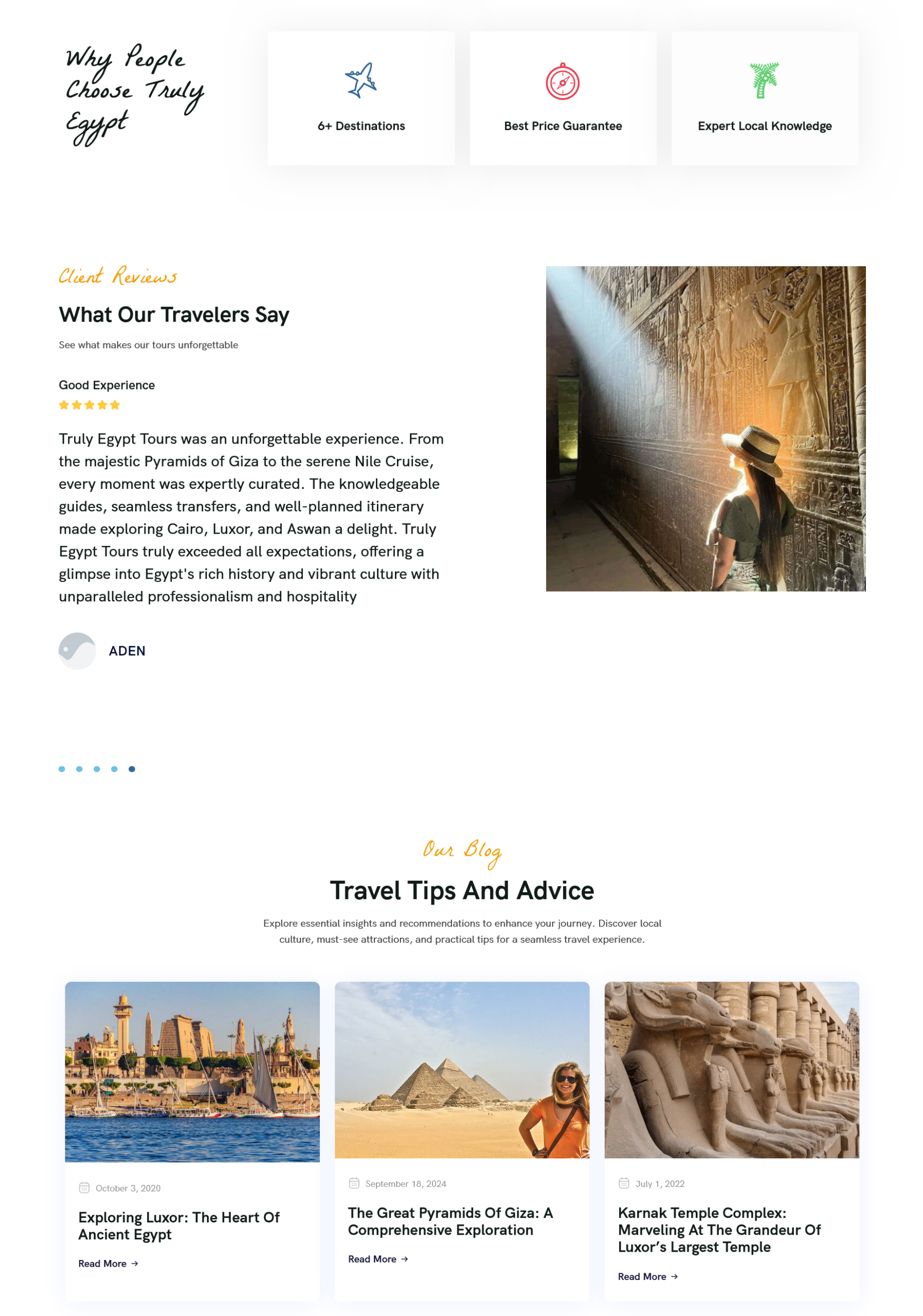 Why People Choose Truly Egypt

6+ Destinations

Best Price Guarantee

Expert Local Knowledge

Client Reviews

What Our Travelers Say

See what makes our tours unforgettable

Good Experience

Truly Egypt Tours was an unforgettable experience. From the majestic Pyramids of Giza to the serene Nile Cruise, every moment was expertly curated. The knowledgeable guides, seamless transfers, and well-planned itinerary made exploring Cairo, Luxor, and Aswan a delight. Truly Egypt Tours truly exceeded all expectations, offering a glimpse into Egypt's rich history and vibrant culture with unparalleled professionalism and hospitality

ADEN

Our Blog

Travel Tips And Advice

Explore essential insights and recommendations to enhance your journey. Discover local culture, must-see attractions, and practical tips for a seamless travel experience.

October 3, 2020

Exploring Luxor: The Heart Of Ancient Egypt

Read More →

September 18, 2024

The Great Pyramids Of Giza: A Comprehensive Exploration

Read More →

July 1, 2022

Karnak Temple Complex: Marveling At The Grandeur Of Luxor’s Largest Temple

Read More →